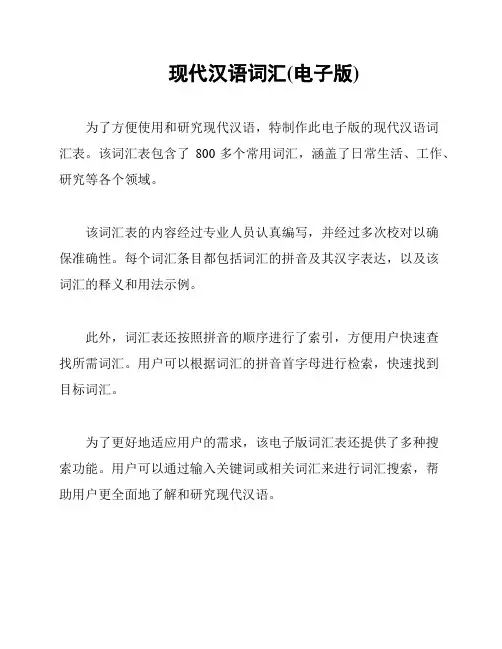 现代汉语词汇(电子版)

为了方便使用和研究现代汉语，特制作此电子版的现代汉语词汇表。该词汇表包含了 800 多个常用词汇，涵盖了日常生活、工作、研究等各个领域。

该词汇表的内容经过专业人员认真编写，并经过多次校对以确保准确性。每个词汇条目都包括词汇的拼音及其汉字表达，以及该词汇的释义和用法示例。

此外，词汇表还按照拼音的顺序进行了索引，方便用户快速查找所需词汇。用户可以根据词汇的拼音首字母进行检索，快速找到目标词汇。

为了更好地适应用户的需求，该电子版词汇表还提供了多种搜索功能。用户可以通过输入关键词或相关词汇来进行词汇搜索，帮助用户更全面地了解和研究现代汉语。